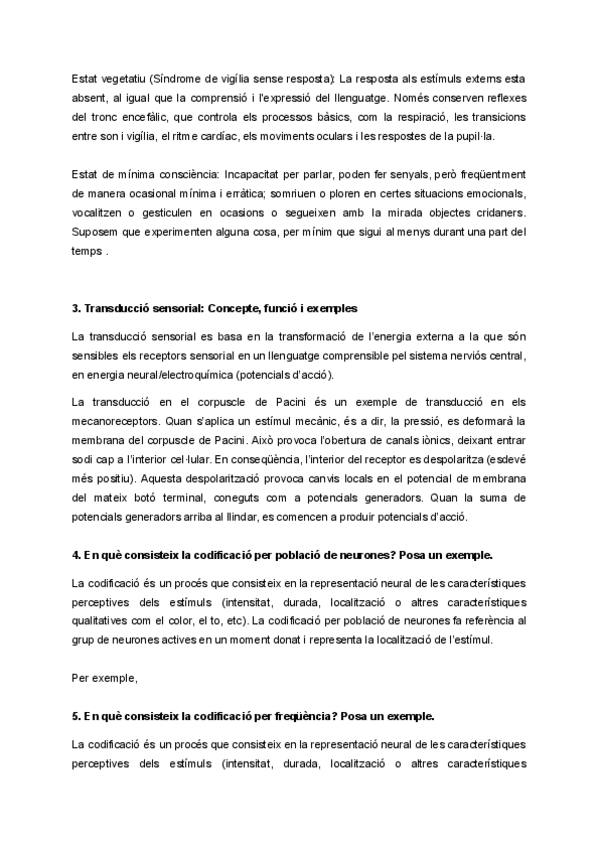 Estat vegetatiu (Síndrome de vigília sense resposta): La resposta als estímuls externs esta absent, al igual que la comprensió i l'expressió del llenguatge. Només conserven reflexes del tronc encefàlic, que controla els processos bàsics, com la respiració, les transicions entre son i vigília, el ritme cardíac, els moviments oculars i les respostes de la pupil·la.

Estat de mínima consciència: Incapacitat per parlar, poden fer senyals, però freqüentment de manera ocasional mínima i erràtica; somriuen o ploren en certes situacions emocionals, vocalitzen o gesticulen en ocasions o segueixen amb la mirada objectes cridaners. Suposem que experimenten alguna cosa, per mínim que sigui al menys durant una part del temps .

3. Transducció sensorial: Concepte, funció i exemples

La transducció sensorial es basa en la transformació de l'energia externa a la que són sensibles els receptors sensorial en un llenguatge comprensible pel sistema nerviós central, en energia neural/electroquímica (potencials d'acció).

La transducció en el corpuscle de Pacini és un exemple de transducció en els mecanoreceptors. Quan s'aplica un estímul mecànic, és a dir, la pressió, es deformarà la membrana del corpuscle de Pacini. Això provoca l'obertura de canals iònics, deixant entrar sodi cap a l'interior cel·lular. En conseqüència, l'interior del receptor es despolaritza (esdevé més positiu). Aquesta despolarització provoca canvis locals en el potencial de membrana del mateix botó terminal, coneguts com a potencials generadors. Quan la suma de potencials generadors arriba al llindar, es comencen a produir potencials d'acció.

4. En què consisteix la codificació per població de neurones? Posa un exemple.

La codificació és un procés que consisteix en la representació neural de les característiques perceptives dels estímuls (intensitat, durada, localització o altres característiques qualitatives com el color, el to, etc). La codificació per població de neurones fa referència al grup de neurones actives en un moment donat i representa la localització de l'estímul.

Per exemple,

5. En què consisteix la codificació per freqüència? Posa un exemple.

La codificació és un procés que consisteix en la representació neural de les característiques perceptives dels estímuls (intensitat, durada, localització o altres característiques